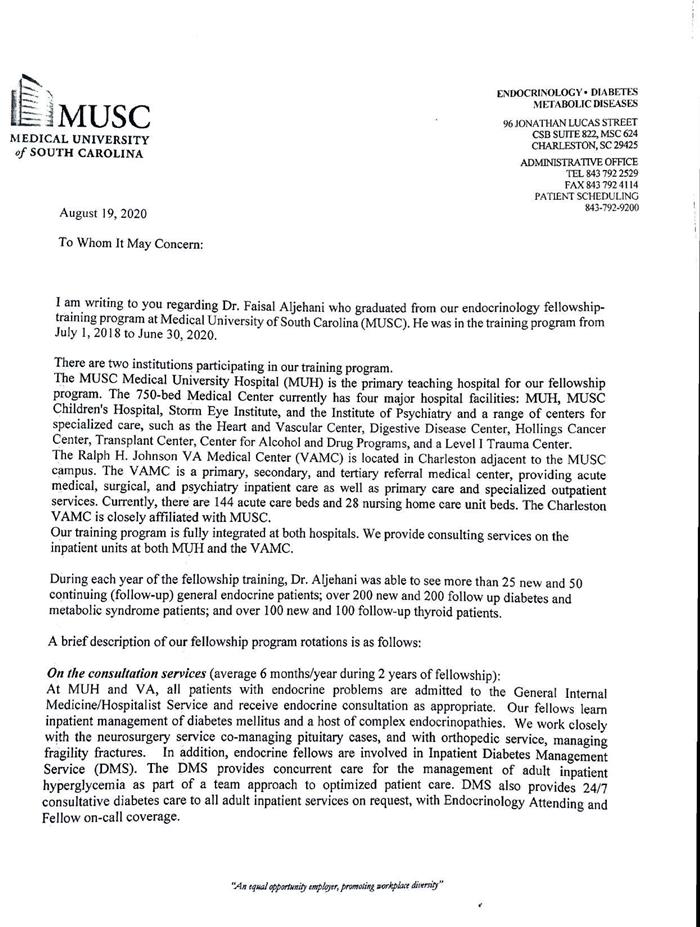 MUSC
MEDICAL UNIVERSITY of SOUTH CAROLINA

ENDOCRINOLOGY • DIABETES
METABOLIC DISEASES

96 JONATHAN LUCAS STREET
CSB SUITE 822, MSC 624
CHARLESTON, SC 29425

ADMINISTRATIVE OFFICE
TEL 843 792 2529
FAX 843 792 4114
PATIENT SCHEDULING
843-792-9200

August 19, 2020

To Whom It May Concern:

I am writing to you regarding Dr. Faisal Aljehani who graduated from our endocrinology fellowship-training program at Medical University of South Carolina (MUSC). He was in the training program from July 1, 2018 to June 30, 2020.

There are two institutions participating in our training program.
The MUSC Medical University Hospital (MUH) is the primary teaching hospital for our fellowship program. The 750-bed Medical Center currently has four major hospital facilities: MUH, MUSC Children's Hospital, Storm Eye Institute, and the Institute of Psychiatry and a range of centers for specialized care, such as the Heart and Vascular Center, Digestive Disease Center, Hollings Cancer Center, Transplant Center, Center for Alcohol and Drug Programs, and a Level I Trauma Center.
The Ralph H. Johnson VA Medical Center (VAMC) is located in Charleston adjacent to the MUSC campus. The VAMC is a primary, secondary, and tertiary referral medical center, providing acute medical, surgical, and psychiatry inpatient care as well as primary care and specialized outpatient services. Currently, there are 144 acute care beds and 28 nursing home care unit beds. The Charleston VAMC is closely affiliated with MUSC.
Our training program is fully integrated at both hospitals. We provide consulting services on the inpatient units at both MUH and the VAMC.

During each year of the fellowship training, Dr. Aljehani was able to see more than 25 new and 50 continuing (follow-up) general endocrine patients; over 200 new and 200 follow up diabetes and metabolic syndrome patients; and over 100 new and 100 follow-up thyroid patients.

A brief description of our fellowship program rotations is as follows:

On the consultation services (average 6 months/year during 2 years of fellowship):
At MUH and VA, all patients with endocrine problems are admitted to the General Internal Medicine/Hospitalist Service and receive endocrine consultation as appropriate. Our fellows learn inpatient management of diabetes mellitus and a host of complex endocrinopathies. We work closely with the neurosurgery service co-managing pituitary cases, and with orthopedic service, managing fragility fractures. In addition, endocrine fellows are involved in Inpatient Diabetes Management Service (DMS). The DMS provides concurrent care for the management of adult inpatient hyperglycemia as part of a team approach to optimized patient care. DMS also provides 24/7 consultative diabetes care to all adult inpatient services on request, with Endocrinology Attending and Fellow on-call coverage.

"An equal opportunity employer, promoting workplace diversity"